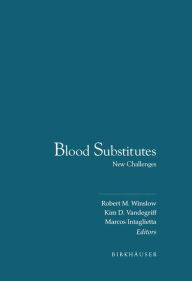 Blood Substitutes
New Challenges

Robert M. Winslow
Kim D. Vandegriff
Marcos Intaglietta
Editors

BIRKHÄUSER